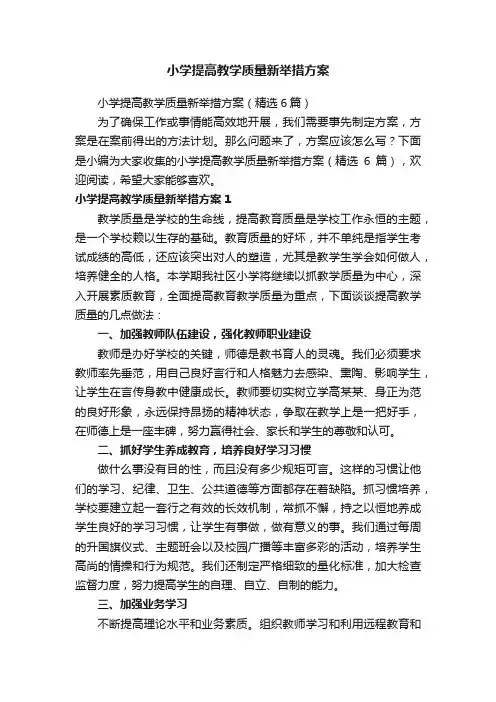 小学提高教学质量新举措方案

小学提高教学质量新举措方案（精选 6 篇）

为了确保工作或事情能高效地开展，我们需要事先制定方案，方案是在案前得出的方法计划。那么问题来了，方案应该怎么写？下面是小编为大家收集的小学提高教学质量新举措方案（精选 6 篇），欢迎阅读，希望大家能够喜欢。

小学提高教学质量新举措方案 1

教学质量是学校的生命线，提高教育质量是学校工作永恒的主题，是一个学校赖以生存的基础。教育质量的好坏，并不单纯是指学生考试成绩的高低，还应该突出对人的塑造，尤其是教学生学会如何做人，培养健全的人格。本学期我社区小学将继续以抓教学质量为中心，深入开展素质教育，全面提高教育教学质量为重点，下面谈谈提高教学质量的几点做法：

一、加强教师队伍建设，强化教师职业建设

教师是办好学校的关键，师德是教书育人的灵魂。我们必须要求教师率先垂范，用自己良好言行和人格魅力去感染、熏陶、影响学生，让学生在言传身教中健康成长。教师要切实树立学高某某、身正为范的良好形象，永远保持昂扬的精神状态，争取在教学上是一把好手，在师德上是一座丰碑，努力赢得社会、家长和学生的尊敬和认可。

二、抓好学生养成教育，培养良好学习习惯

做什么事没有目的性，而且没有多少规矩可言。这样的习惯让他们的学习、纪律、卫生、公共道德等方面都存在着缺陷。抓习惯培养，学校要建立起一套行之有效的长效机制，常抓不懈，持之以恒地养成学生良好的学习习惯，让学生有事做，做有意义的事。我们通过每周的升国旗仪式、主题班会以及校园广播等丰富多彩的活动，培养学生高尚的情操和行为规范。我们还制定严格细致的量化标准，加大检查监督力度，努力提高学生的自理、自立、自制的能力。

三、加强业务学习

不断提高理论水平和业务素质。组织教师学习和利用远程教育和